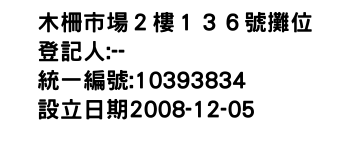 木柵市場２樓１３６號攤位
登記人:--
統一編號:10393834
設立日期2008-12-05